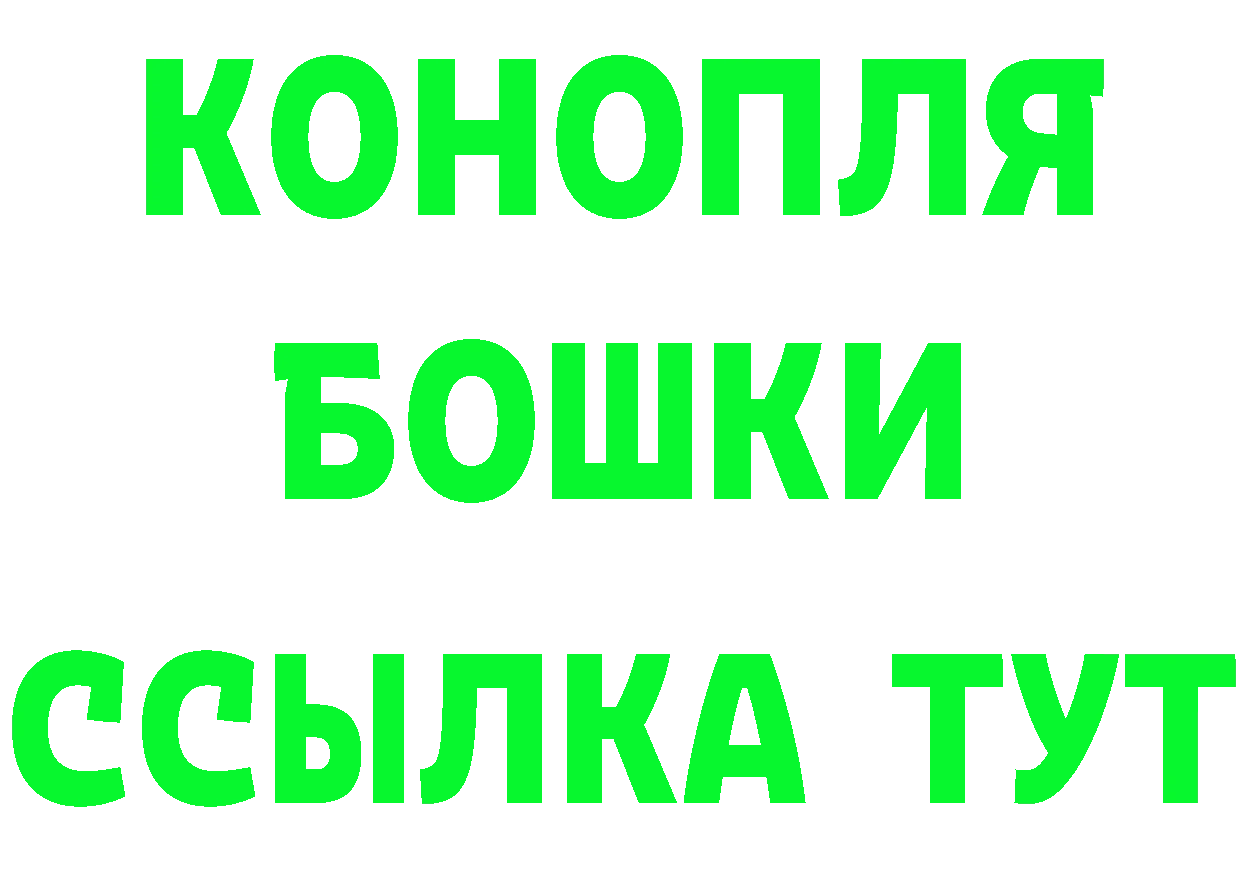 КОНОПЛЯ
БОШКИ
ССЫЛКА ТУТ